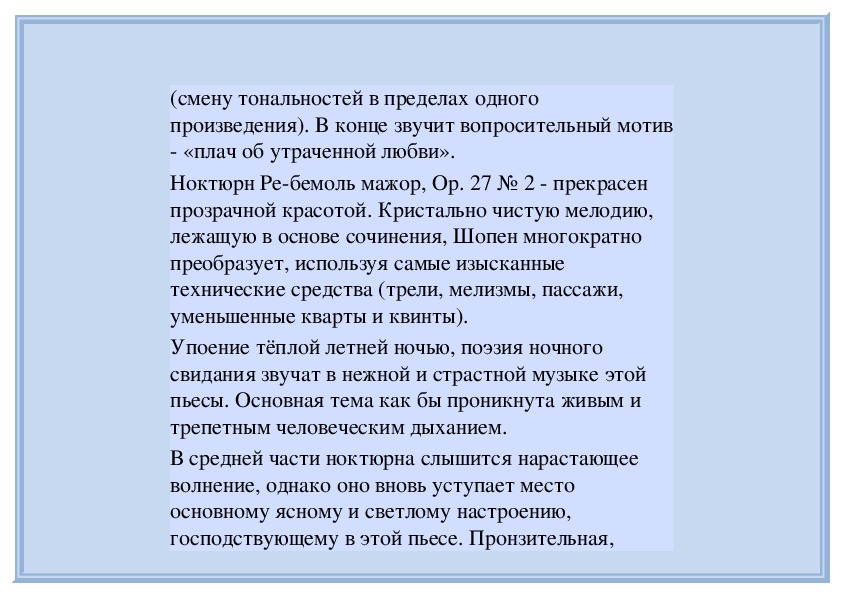 (смену тональностей в пределах одного произведения). В конце звучит вопросительный мотив - «плач об утраченной любви».

Ноктюрн Ре-бемоль мажор, Ор. 27 № 2 - прекрасен прозрачной красотой. Кристально чистую мелодию, лежащую в основе сочинения, Шопен многократно преобразует, используя самые изысканные технические средства (трели, мелизмы, пассажи, уменьшенные кварты и квинты).

Упоение тёплой летней ночью, поэзия ночного свидания звучат в нежной и страстной музыке этой пьесы. Основная тема как бы проникнута живым и трепетным человеческим дыханием.

В средней части ноктюрна слышится нарастающее волнение, однако оно вновь уступает место основному ясному и светлому настроению, господствующему в этой пьесе. Пронзительная,